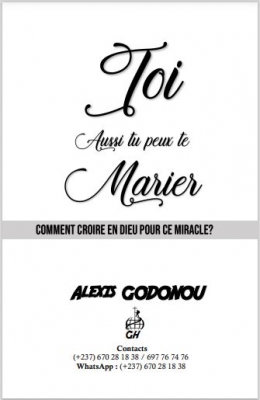 Toi

Aussi tu peux te

Marier

COMMENT CROIRE EN DIEU POUR CE MIRACLE?

ALEXIS GODONOU

GH

Contacts
(+237) 670 28 18 38 / 697 76 74 76
WhatsApp : (+237) 670 28 18 38